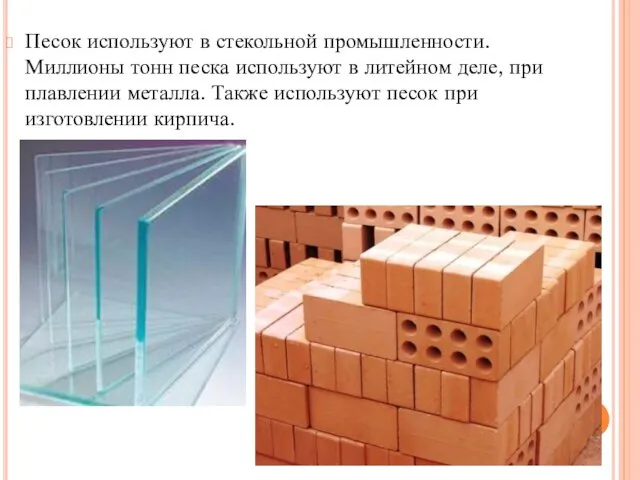 Песок используют в стекольной промышленности. Миллионы тонн песка используют в литейном деле, при плавлении металла. Также используют песок при изготовлении кирпича.